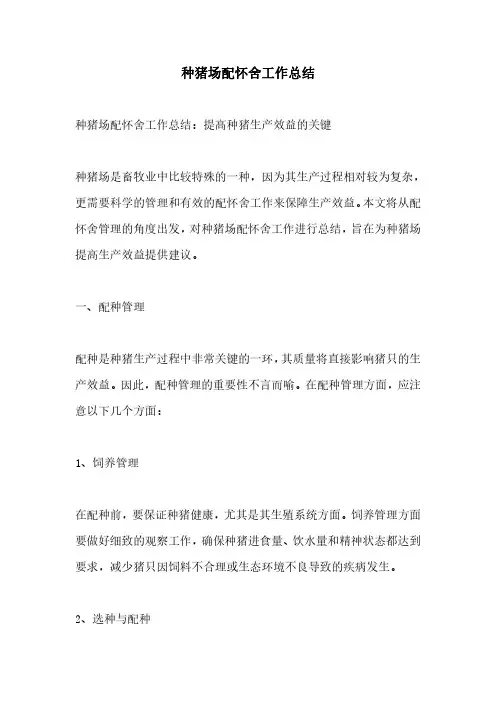 种猪场配怀舍工作总结

种猪场配怀舍工作总结：提高种猪生产效益的关键

种猪场是畜牧业中比较特殊的一种，因为其生产过程相对较为复杂，更需要科学的管理和有效的配怀舍工作来保障生产效益。本文将从配怀舍管理的角度出发，对种猪场配怀舍工作进行总结，旨在为种猪场提高生产效益提供建议。

一、配种管理

配种是种猪生产过程中非常关键的一环，其质量将直接影响猪只的生产效益。因此，配种管理的重要性不言而喻。在配种管理方面，应注意以下几个方面：

1、饲养管理

在配种前，要保证种猪健康，尤其是其生殖系统方面。饲养管理方面要做好细致的观察工作，确保种猪进食量、饮水量和精神状态都达到要求，减少猪只因饲料不合理或生态环境不良导致的疾病发生。

2、选种与配种